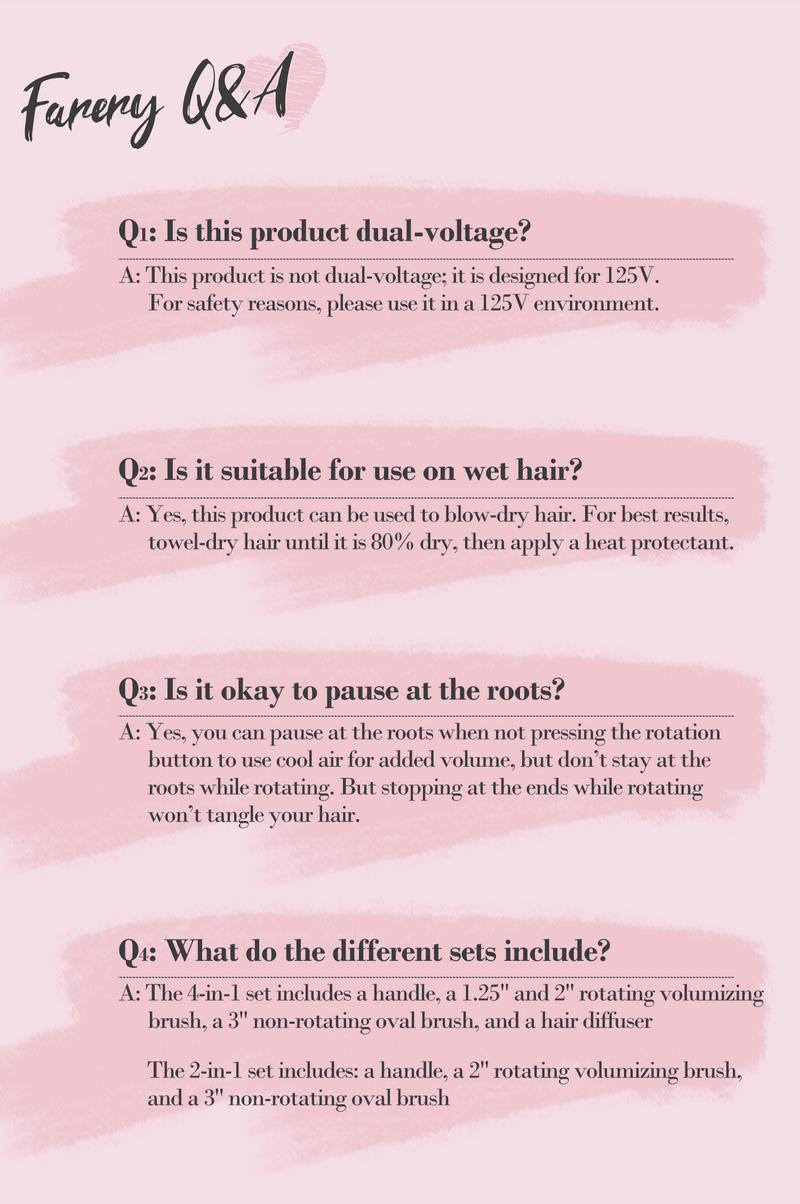 Farery Q&A

Q1: Is this product dual-voltage?

A: This product is not dual-voltage; it is designed for 125V. For safety reasons, please use it in a 125V environment.

Q2: Is it suitable for use on wet hair?

A: Yes, this product can be used to blow-dry hair. For best results, towel-dry hair until it is 80% dry, then apply a heat protectant.

Q3: Is it okay to pause at the roots?

A: Yes, you can pause at the roots when not pressing the rotation button to use cool air for added volume, but don't stay at the roots while rotating. But stopping at the ends while rotating won't tangle your hair.

Q4: What do the different sets include?

A: The 4-in-1 set includes a handle, a 1.25" and 2" rotating volumizing brush, a 3" non-rotating oval brush, and a hair diffuser

The 2-in-1 set includes: a handle, a 2" rotating volumizing brush, and a 3" non-rotating oval brush